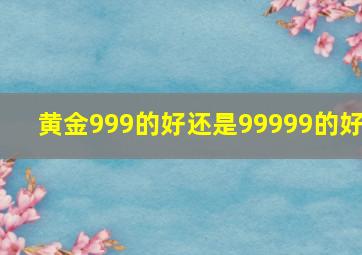 黄金999的好还是99999的好